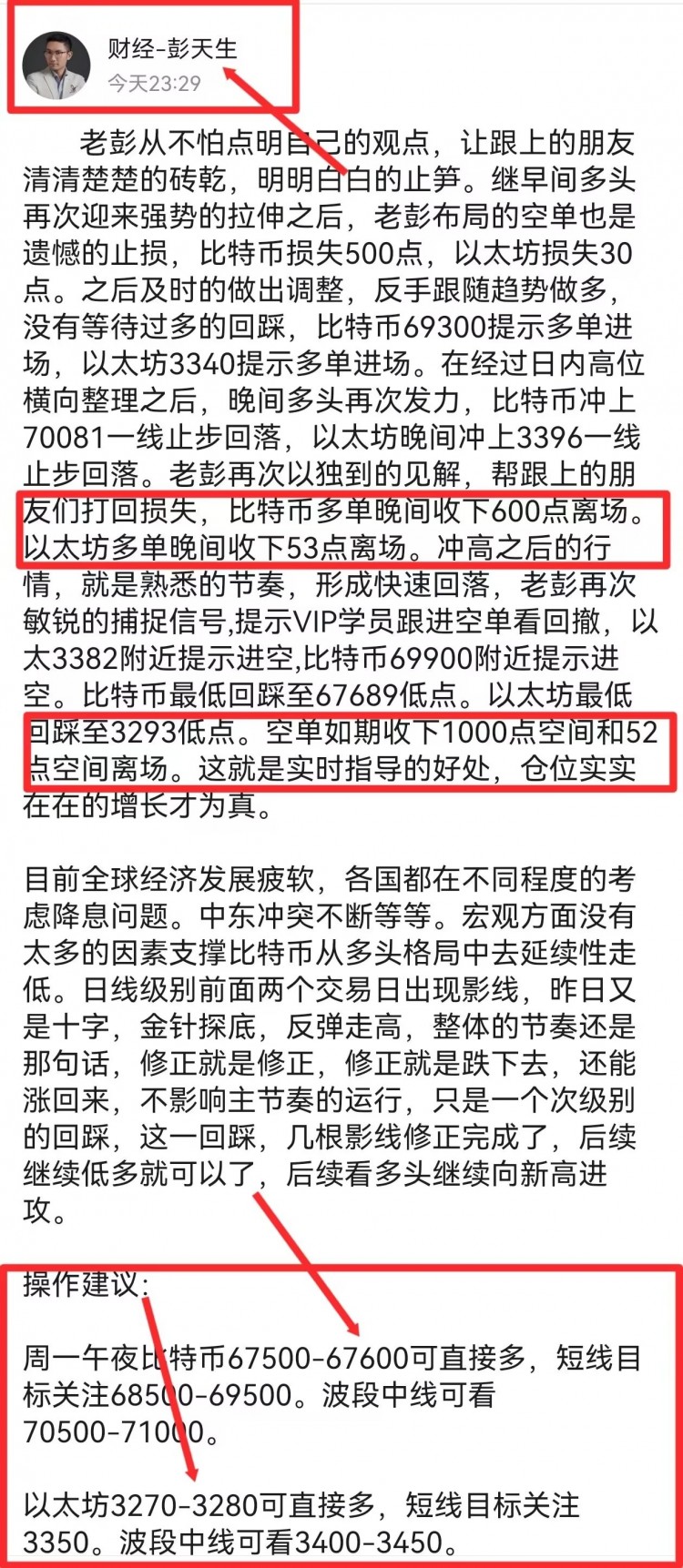 财经-彭天生
今天23:29

老彭从不怕点明自己的观点，让跟上的朋友清清楚楚的砖乾，明明白白的止笋。继早间多头再次迎来强势的拉伸之后，老彭布局的空单也是遗憾的止损，比特币损失500点，以太坊损失30点。之后及时的做出调整，反手跟随趋势做多，没有等待过多的回踩，比特币69300提示多单进场，以太坊3340提示多单进场。在经过日内高位横向整理之后，晚间多头再次发力，比特币冲上70081一线止步回落，以太坊晚间冲上3396一线止步回落。老彭再次以独到的见解，帮跟上的朋友们打回损失，比特币多单晚间收下600点离场。以太坊多单晚间收下53点离场。冲高之后的行情，就是熟悉的节奏，形成快速回落，老彭再次敏锐的捕捉信号,提示VIP学员跟进空单看回撤，以太3382附近提示进空,比特币69900附近提示进空。比特币最低回踩至67689低点。以太坊最低回踩至3293低点。空单如期收下1000点空间和52点空间离场。这就是实时指导的好处，仓位实实在在的增长才为真。

目前全球经济发展疲软，各国都在不同程度的考虑降息问题。中东冲突不断等等。宏观方面没有太多的因素支撑比特币从多头格局中去延续性走低。日线级别前面两个交易日出现影线，昨日又是十字，金针探底，反弹走高，整体的节奏还是那句话，修正就是修正，修正就是跌下去，还能涨回来，不影响主节奏的运行，只是一个次级别的回踩，这一回踩，几根影线修正完成了，后续继续低多就可以了，后续看多头继续向新高进攻。

操作建议:

周一午夜比特币67500-67600可直接多，短线目标关注68500-69500。波段中线可看70500-71000。

以太坊3270-3280可直接多，短线目标关注3350。波段中线可看3400-3450。